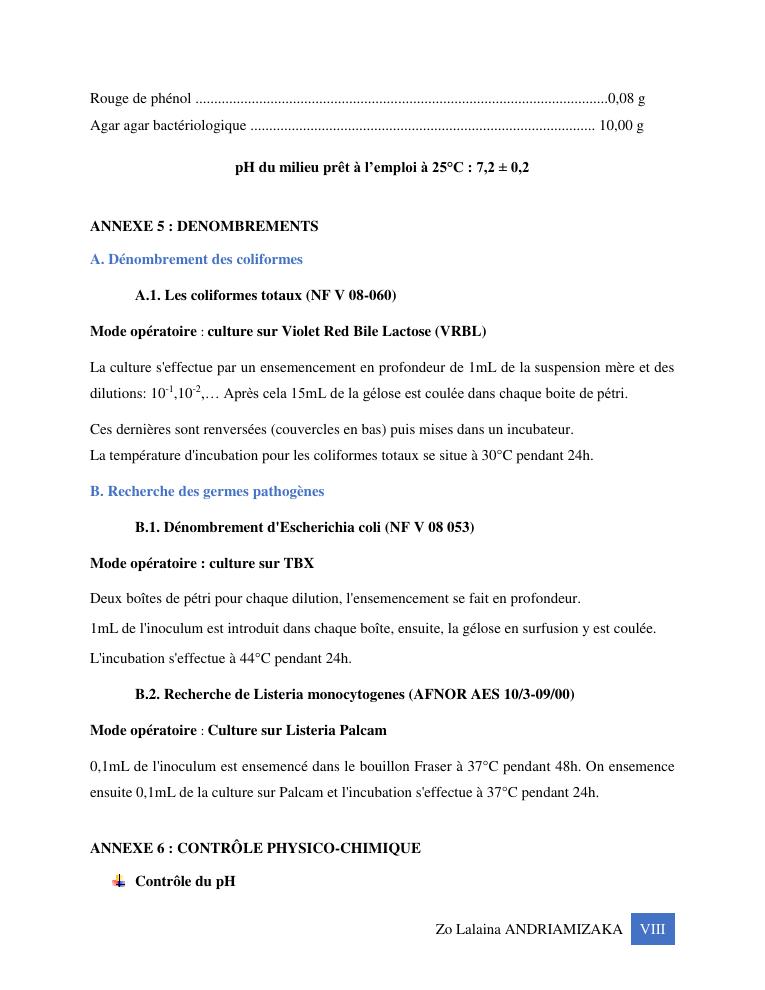 Rouge de phénol ..............................................................................................................0,08 g
Agar agar bactériologique ............................................................................................ 10,00 g

pH du milieu prêt à l'emploi à 25°C : 7,2 ± 0,2

ANNEXE 5 : DENOMBREMENTS

A. Dénombrement des coliformes

A.1. Les coliformes totaux (NF V 08-060)

Mode opératoire : culture sur Violet Red Bile Lactose (VRBL)

La culture s'effectue par un ensemencement en profondeur de 1mL de la suspension mère et des dilutions: $10^{-1}$,$10^{-2}$,… Après cela 15mL de la gélose est coulée dans chaque boite de pétri.

Ces dernières sont renversées (couvercles en bas) puis mises dans un incubateur.
La température d'incubation pour les coliformes totaux se situe à 30°C pendant 24h.

B. Recherche des germes pathogènes

B.1. Dénombrement d'Escherichia coli (NF V 08 053)

Mode opératoire : culture sur TBX

Deux boîtes de pétri pour chaque dilution, l'ensemencement se fait en profondeur.

1mL de l'inoculum est introduit dans chaque boîte, ensuite, la gélose en surfusion y est coulée.

L'incubation s'effectue à 44°C pendant 24h.

B.2. Recherche de Listeria monocytogenes (AFNOR AES 10/3-09/00)

Mode opératoire : Culture sur Listeria Palcam

0,1mL de l'inoculum est ensemencé dans le bouillon Fraser à 37°C pendant 48h. On ensemence ensuite 0,1mL de la culture sur Palcam et l'incubation s'effectue à 37°C pendant 24h.

ANNEXE 6 : CONTRÔLE PHYSICO-CHIMIQUE

Contrôle du pH

Zo Lalaina ANDRIAMIZAKA VIII